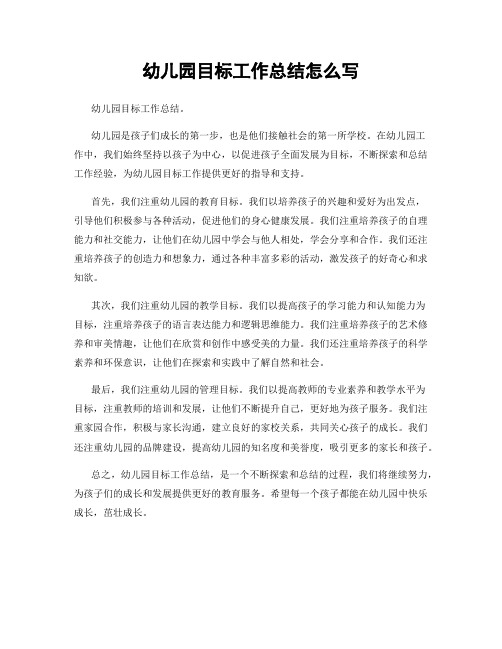 幼儿园目标工作总结怎么写

幼儿园目标工作总结。

幼儿园是孩子们成长的第一步，也是他们接触社会的第一所学校。在幼儿园工作中，我们始终坚持以孩子为中心，以促进孩子全面发展为目标，不断探索和总结工作经验，为幼儿园目标工作提供更好的指导和支持。

首先，我们注重幼儿园的教育目标。我们以培养孩子的兴趣和爱好为出发点，引导他们积极参与各种活动，促进他们的身心健康发展。我们注重培养孩子的自理能力和社交能力，让他们在幼儿园中学会与他人相处，学会分享和合作。我们还注重培养孩子的创造力和想象力，通过各种丰富多彩的活动，激发孩子的好奇心和求知欲。

其次，我们注重幼儿园的教学目标。我们以提高孩子的学习能力和认知能力为目标，注重培养孩子的语言表达能力和逻辑思维能力。我们注重培养孩子的艺术修养和审美情趣，让他们在欣赏和创作中感受美的力量。我们还注重培养孩子的科学素养和环保意识，让他们在探索和实践中了解自然和社会。

最后，我们注重幼儿园的管理目标。我们以提高教师的专业素养和教学水平为目标，注重教师的培训和发展，让他们不断提升自己，更好地为孩子服务。我们注重家园合作，积极与家长沟通，建立良好的家校关系，共同关心孩子的成长。我们还注重幼儿园的品牌建设，提高幼儿园的知名度和美誉度，吸引更多的家长和孩子。

总之，幼儿园目标工作总结，是一个不断探索和总结的过程，我们将继续努力，为孩子们的成长和发展提供更好的教育服务。希望每一个孩子都能在幼儿园中快乐成长，茁壮成长。